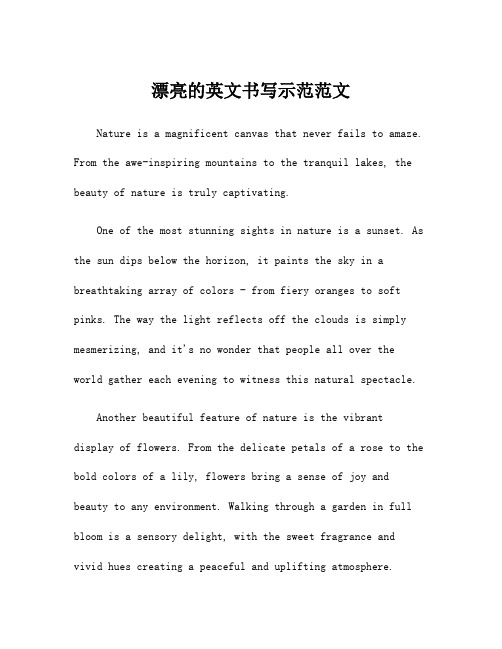 漂亮的英文书写示范范文

Nature is a magnificent canvas that never fails to amaze. From the awe-inspiring mountains to the tranquil lakes, the beauty of nature is truly captivating.

One of the most stunning sights in nature is a sunset. As the sun dips below the horizon, it paints the sky in a breathtaking array of colors - from fiery oranges to soft pinks. The way the light reflects off the clouds is simply mesmerizing, and it's no wonder that people all over the world gather each evening to witness this natural spectacle.

Another beautiful feature of nature is the vibrant display of flowers. From the delicate petals of a rose to the bold colors of a lily, flowers bring a sense of joy and beauty to any environment. Walking through a garden in full bloom is a sensory delight, with the sweet fragrance and vivid hues creating a peaceful and uplifting atmosphere.